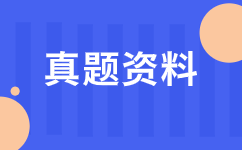 真题资料